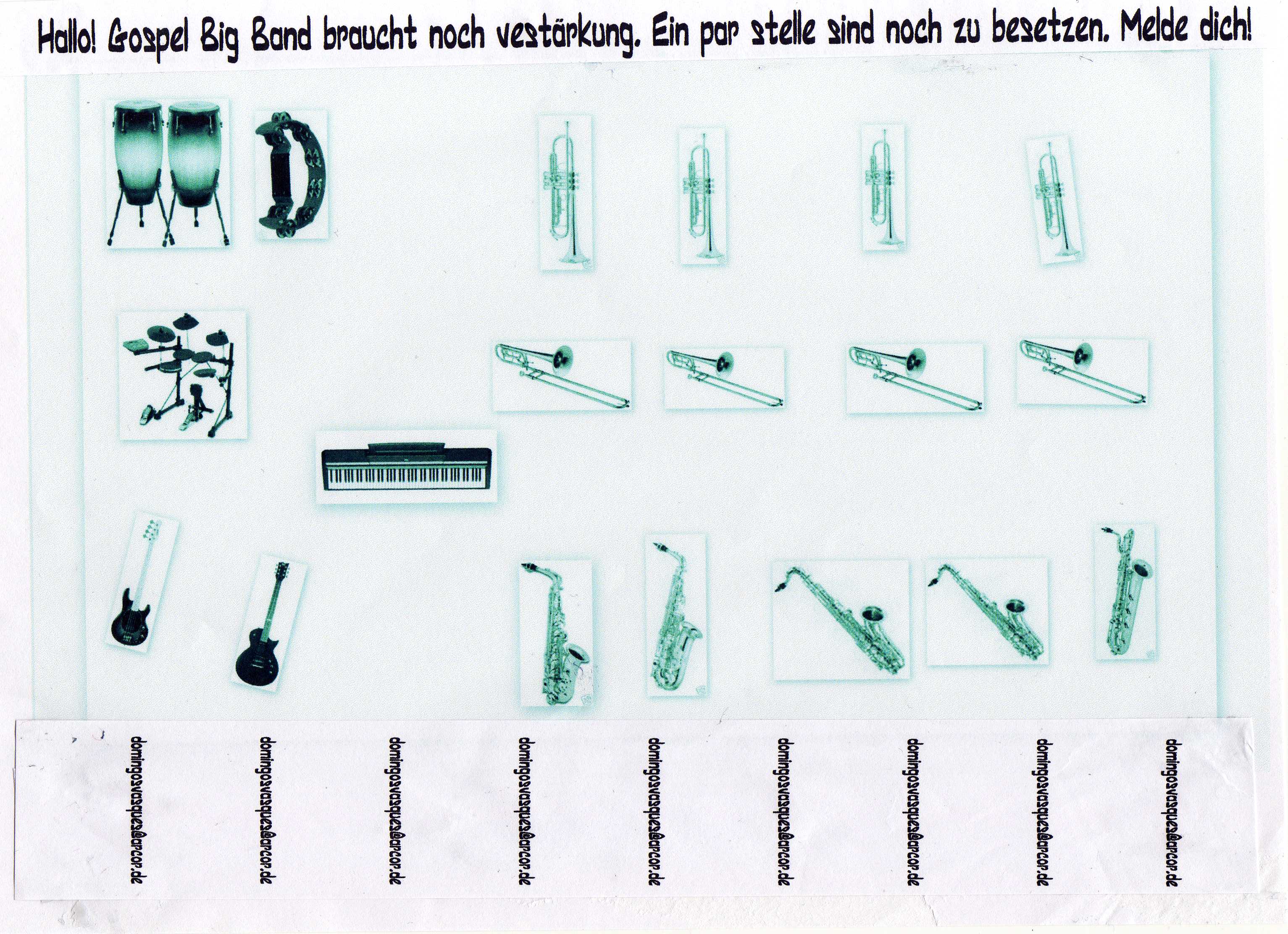 Hallo! Gospel Big Band braucht noch vestärkung. Ein par stelle sind noch zu besetzen. Melde dich!

domingosvasques@arcor.de

domingosvasques@arcor.de

domingosvasques@arcor.de

domingosvasques@arcor.de

domingosvasques@arcor.de

domingosvasques@arcor.de

domingosvasques@arcor.de

domingosvasques@arcor.de

domingosvasques@arcor.de